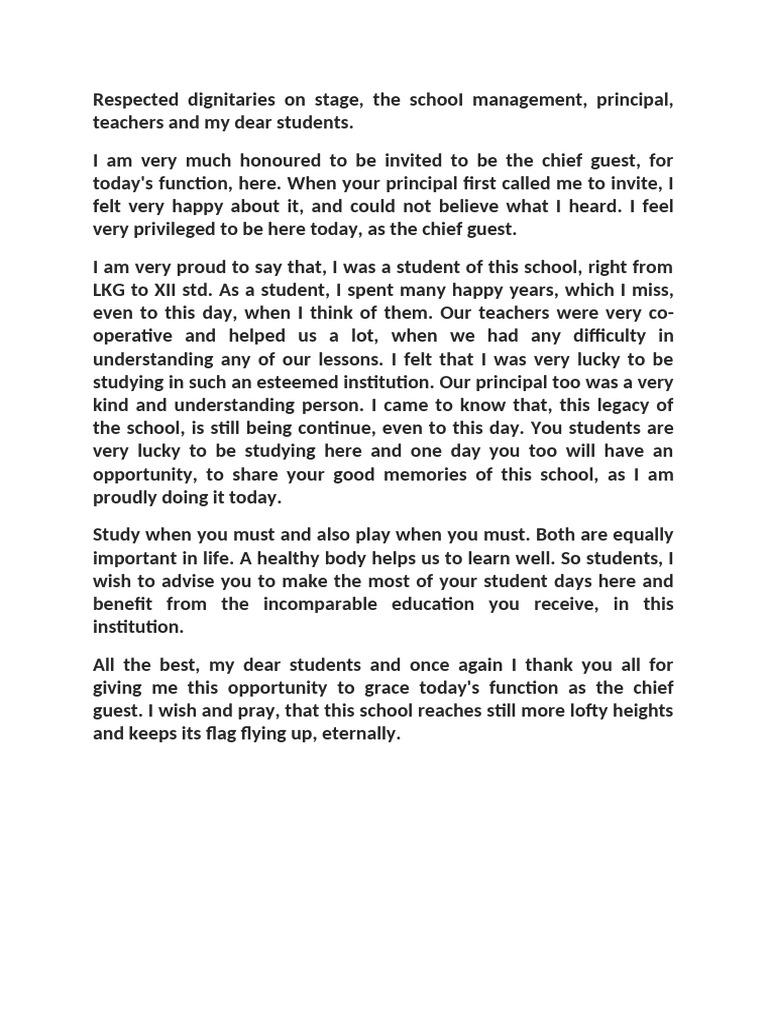 Respected dignitaries on stage, the school management, principal, teachers and my dear students.

I am very much honoured to be invited to be the chief guest, for today's function, here. When your principal first called me to invite, I felt very happy about it, and could not believe what I heard. I feel very privileged to be here today, as the chief guest.

I am very proud to say that, I was a student of this school, right from LKG to XII std. As a student, I spent many happy years, which I miss, even to this day, when I think of them. Our teachers were very co-operative and helped us a lot, when we had any difficulty in understanding any of our lessons. I felt that I was very lucky to be studying in such an esteemed institution. Our principal too was a very kind and understanding person. I came to know that, this legacy of the school, is still being continue, even to this day. You students are very lucky to be studying here and one day you too will have an opportunity, to share your good memories of this school, as I am proudly doing it today.

Study when you must and also play when you must. Both are equally important in life. A healthy body helps us to learn well. So students, I wish to advise you to make the most of your student days here and benefit from the incomparable education you receive, in this institution.

All the best, my dear students and once again I thank you all for giving me this opportunity to grace today's function as the chief guest. I wish and pray, that this school reaches still more lofty heights and keeps its flag flying up, eternally.